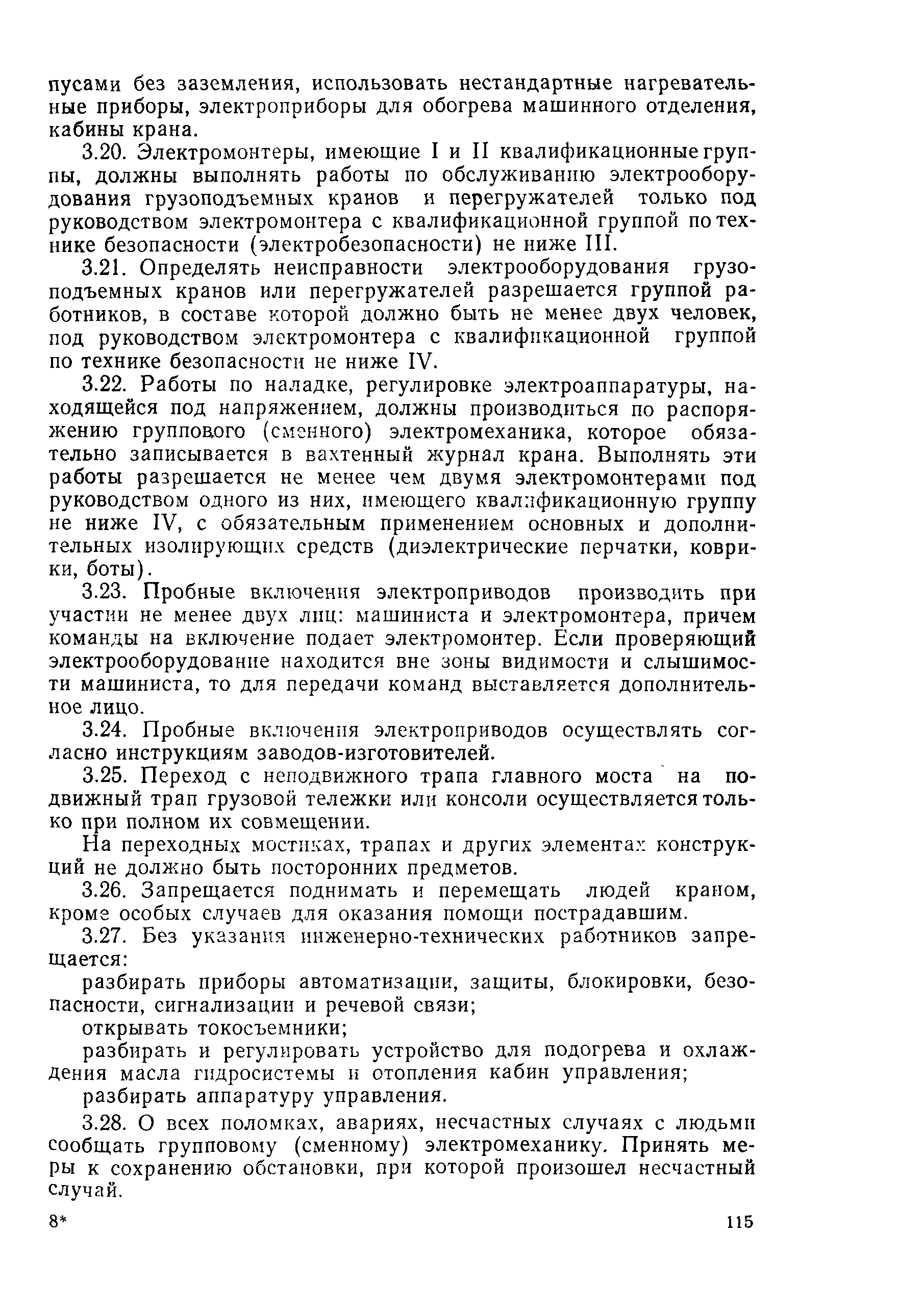 пусами без заземления, использовать нестандартные нагревательные приборы, электроприборы для обогрева машинного отделения, кабины крана.

3.20. Электромонтеры, имеющие I и II квалификационные группы, должны выполнять работы по обслуживанию электрооборудования грузоподъемных кранов и перегружателей только под руководством электромонтера с квалификационной группой по технике безопасности (электробезопасности) не ниже III.

3.21. Определять неисправности электрооборудования грузоподъемных кранов или перегружателей разрешается группой работников, в составе которой должно быть не менее двух человек, под руководством электромонтера с квалификационной группой по технике безопасности не ниже IV.

3.22. Работы по наладке, регулировке электроаппаратуры, находящейся под напряжением, должны производиться по распоряжению группового (сменного) электромеханика, которое обязательно записывается в вахтенный журнал крана. Выполнять эти работы разрешается не менее чем двумя электромонтерами под руководством одного из них, имеющего квалификационную группу не ниже IV, с обязательным применением основных и дополнительных изолирующих средств (диэлектрические перчатки, коврики, боты).

3.23. Пробные включения электроприводов производить при участии не менее двух лиц: машиниста и электромонтера, причем команды на включение подает электромонтер. Если проверяющий электрооборудование находится вне зоны видимости и слышимости машиниста, то для передачи команд выставляется дополнительное лицо.

3.24. Пробные включения электроприводов осуществлять согласно инструкциям заводов-изготовителей.

3.25. Переход с неподвижного трапа главного моста на подвижный трап грузовой тележки или консоли осуществляется только при полном их совмещении.

На переходных мостиках, трапах и других элементах конструкций не должно быть посторонних предметов.

3.26. Запрещается поднимать и перемещать людей краном, кроме особых случаев для оказания помощи пострадавшим.

3.27. Без указания инженерно-технических работников запрещается:

разбирать приборы автоматизации, защиты, блокировки, безопасности, сигнализации и речевой связи;

открывать токосъемники;

разбирать и регулировать устройство для подогрева и охлаждения масла гидросистемы и отопления кабин управления;

разбирать аппаратуру управления.

3.28. О всех поломках, авариях, несчастных случаях с людьми сообщать групповому (сменному) электромеханику. Принять меры к сохранению обстановки, при которой произошел несчастный случай.

8*

115